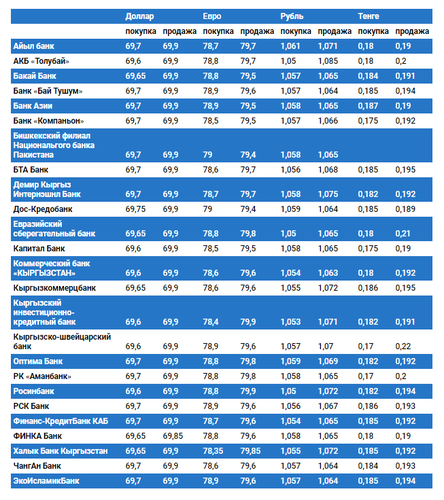 | | Доллар | | Евро | | Рубль | | Тенге | |
|---|---|---|---|---|---|---|---|---|
| | покупка | продажа | покупка | продажа | покупка | продажа | покупка | продажа |
| Айыл банк | 69,7 | 69,9 | 78,7 | 79,7 | 1,061 | 1,071 | 0,18 | 0,19 |
| АКБ «Толубай» | 69,6 | 69,9 | 78,8 | 79,7 | 1,05 | 1,085 | 0,18 | 0,2 |
| Бакай Банк | 69,65 | 69,9 | 78,8 | 79,5 | 1,057 | 1,065 | 0,184 | 0,191 |
| Банк «Бай Тушум» | 69,7 | 69,9 | 78,9 | 79,6 | 1,057 | 1,064 | 0,185 | 0,194 |
| Банк Азии | 69,7 | 69,9 | 78,9 | 79,5 | 1,058 | 1,065 | 0,187 | 0,19 |
| Банк «Компаньон» | 69,7 | 69,9 | 78,5 | 79,5 | 1,057 | 1,066 | 0,175 | 0,192 |
| Бишкекский филиал Национального банка Пакистана | 69,7 | 69,9 | 79 | 79,4 | 1,058 | 1,065 | | |
| БТА Банк | 69,7 | 69,9 | 78,6 | 79,7 | 1,056 | 1,068 | 0,185 | 0,195 |
| Демир Кыргыз Интернэшнл Банк | 69,7 | 69,9 | 78,7 | 79,7 | 1,058 | 1,075 | 0,182 | 0,192 |
| Дос-Кредобанк | 69,75 | 69,9 | 79 | 79,4 | 1,059 | 1,064 | 0,185 | 0,189 |
| Евразийский сберегательный банк | 69,65 | 69,9 | 78,8 | 79,8 | 1,05 | 1,065 | 0,18 | 0,21 |
| Капитал Банк | 69,6 | 69,9 | 78,5 | 79,5 | 1,058 | 1,065 | 0,175 | 0,19 |
| Коммерческий банк «КЫРГЫЗСТАН» | 69,6 | 69,9 | 78,6 | 79,6 | 1,054 | 1,063 | 0,18 | 0,192 |
| Кыргызкоммерцбанк | 69,65 | 69,9 | 78,6 | 79,6 | 1,055 | 1,072 | 0,186 | 0,195 |
| Кыргызский инвестиционно-кредитный банк | 69,6 | 69,9 | 78,4 | 79,9 | 1,053 | 1,071 | 0,182 | 0,191 |
| Кыргызско-швейцарский банк | 69,6 | 69,9 | 78,9 | 79,6 | 1,057 | 1,07 | 0,17 | 0,22 |
| Оптима Банк | 69,7 | 69,9 | 78,8 | 79,8 | 1,059 | 1,069 | 0,182 | 0,192 |
| РК «Аманбанк» | 69,7 | 69,9 | 78,8 | 79,8 | 1,058 | 1,065 | 0,17 | 0,2 |
| Росинбанк | 69,6 | 69,9 | 78,8 | 79,9 | 1,05 | 1,072 | 0,182 | 0,194 |
| РСК Банк | 69,7 | 69,9 | 78,9 | 79,6 | 1,056 | 1,067 | 0,186 | 0,193 |
| Финанс-КредитБанк КАБ | 69,7 | 69,9 | 78,7 | 79,6 | 1,054 | 1,065 | 0,185 | 0,192 |
| ФИНКА Банк | 69,65 | 69,85 | 78,8 | 79,6 | 1,058 | 1,065 | 0,18 | 0,19 |
| Халык Банк Кыргызстан | 69,65 | 69,9 | 78,35 | 79,85 | 1,055 | 1,072 | 0,185 | 0,192 |
| ЧангАн Банк | 69,7 | 69,9 | 78,6 | 79,6 | 1,057 | 1,064 | 0,184 | 0,193 |
| ЭкоИсламикБанк | 69,7 | 69,9 | 78,9 | 79,6 | 1,057 | 1,064 | 0,185 | 0,194 |